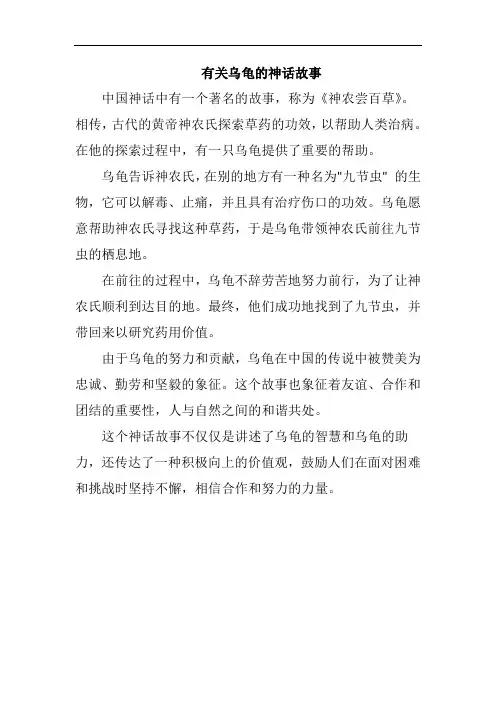 有关乌龟的神话故事

中国神话中有一个著名的故事，称为《神农尝百草》。相传，古代的黄帝神农氏探索草药的功效，以帮助人类治病。在他的探索过程中，有一只乌龟提供了重要的帮助。

乌龟告诉神农氏，在别的地方有一种名为"九节虫" 的生物，它可以解毒、止痛，并且具有治疗伤口的功效。乌龟愿意帮助神农氏寻找这种草药，于是乌龟带领神农氏前往九节虫的栖息地。

在前往的过程中，乌龟不辞劳苦地努力前行，为了让神农氏顺利到达目的地。最终，他们成功地找到了九节虫，并带回来以研究药用价值。

由于乌龟的努力和贡献，乌龟在中国的传说中被赞美为忠诚、勤劳和坚毅的象征。这个故事也象征着友谊、合作和团结的重要性，人与自然之间的和谐共处。

这个神话故事不仅仅是讲述了乌龟的智慧和乌龟的助力，还传达了一种积极向上的价值观，鼓励人们在面对困难和挑战时坚持不懈，相信合作和努力的力量。